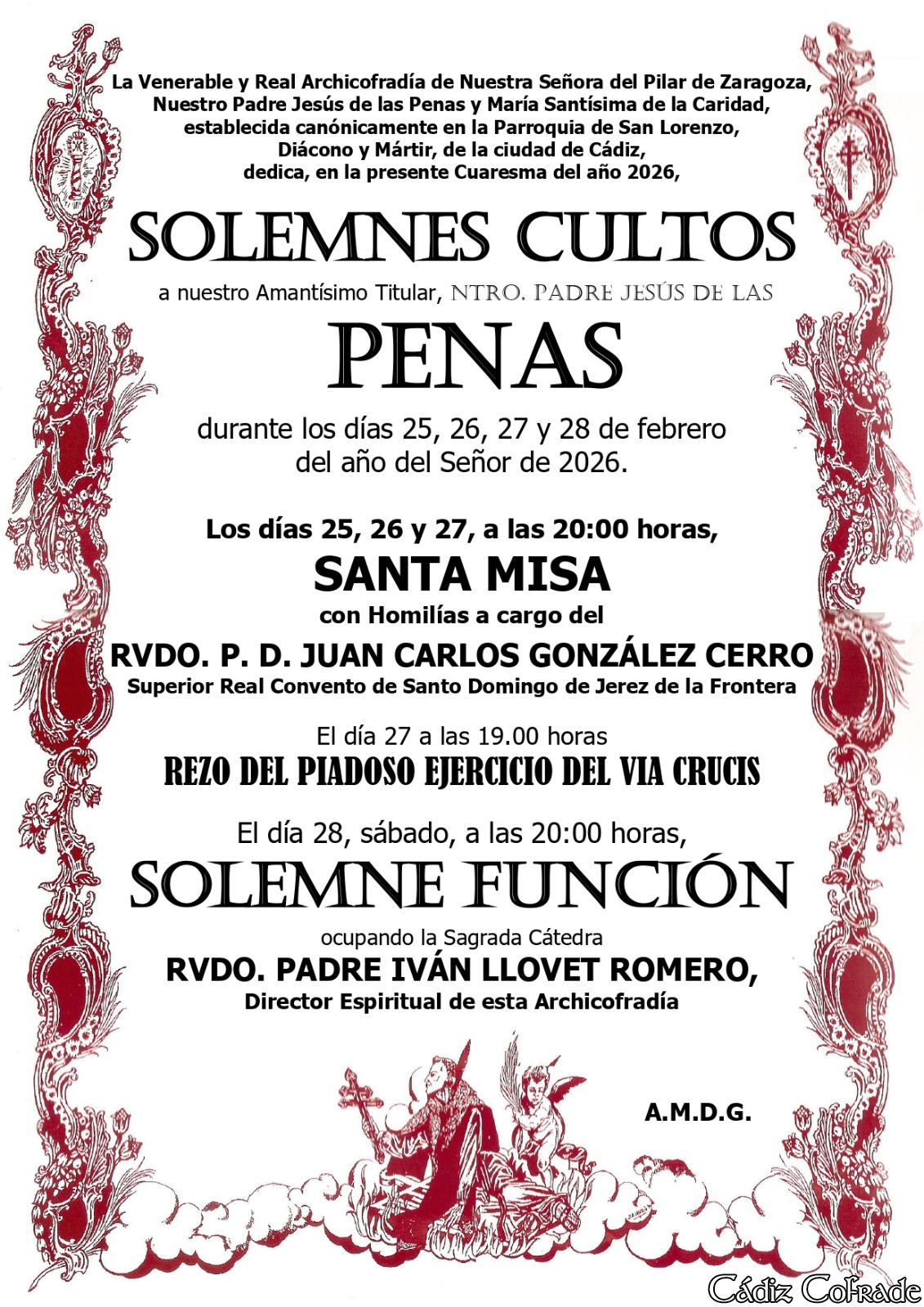 La Venerable y Real Archicofradía de Nuestra Señora del Pilar de Zaragoza, Nuestro Padre Jesús de las Penas y María Santísima de la Caridad, establecida canónicamente en la Parroquia de San Lorenzo, Diácono y Mártir, de la ciudad de Cádiz, dedica, en la presente Cuaresma del año 2026,

SOLEMNES CULTOS

a nuestro Amantísimo Titular, NTRO. PADRE JESÚS DE LAS

PENAS

durante los días 25, 26, 27 y 28 de febrero del año del Señor de 2026.

Los días 25, 26 y 27, a las 20:00 horas,

SANTA MISA

con Homilías a cargo del

RVDO. P. D. JUAN CARLOS GONZÁLEZ CERRO

Superior Real Convento de Santo Domingo de Jerez de la Frontera

El día 27 a las 19.00 horas

REZO DEL PIADOSO EJERCICIO DEL VIA CRUCIS

El día 28, sábado, a las 20:00 horas,

SOLEMNE FUNCIÓN

ocupando la Sagrada Cátedra

RVDO. PADRE IVÁN LLOVET ROMERO,

Director Espiritual de esta Archicofradía

A.M.D.G.

Cádiz Cofrade